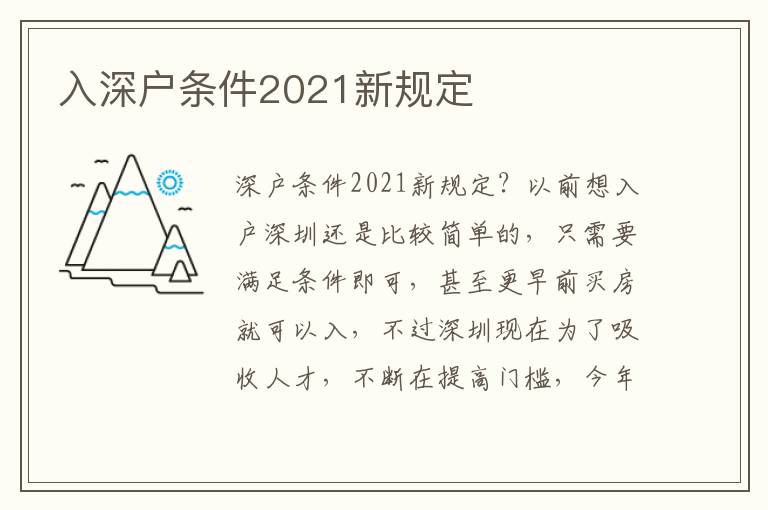 入深户条件2021新规定

深户条件2021新规定？以前想入户深圳还是比较简单的，只需要满足条件即可，甚至更早前买房就可以入，不过深圳现在为了吸收人才，不断在提高门槛，今年